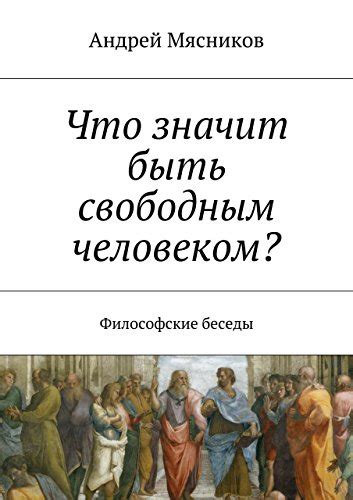 Андрей Мясников

Что значит быть свободным человеком?

Философские беседы